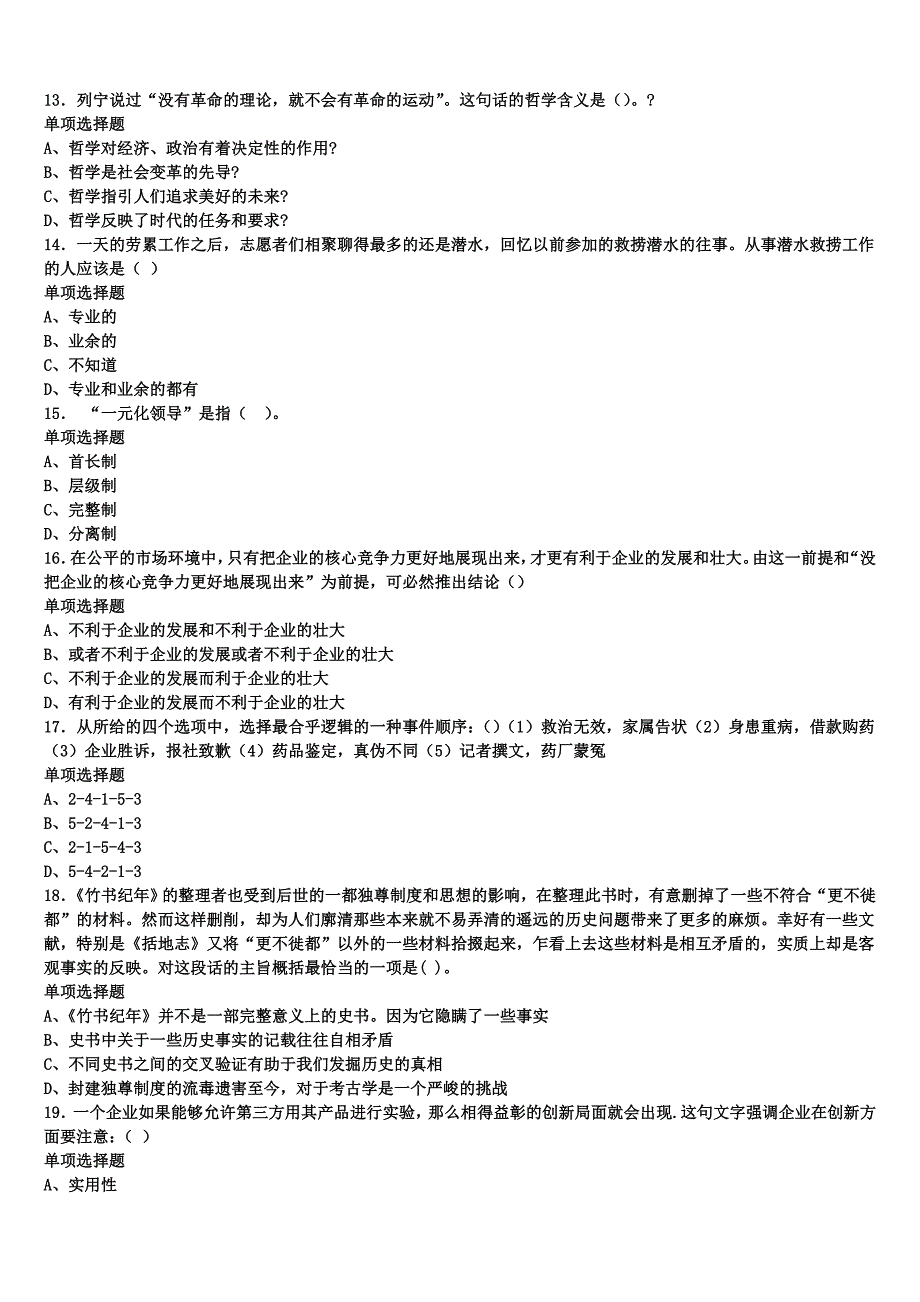 13．列宁说过“没有革命的理论，就不会有革命的运动”。这句话的哲学含义是（）。？
单项选择题
A、哲学对经济、政治有着决定性的作用?
B、哲学是社会变革的先导?
C、哲学指引人们追求美好的未来?
D、哲学反映了时代的任务和要求?
14．一天的劳累工作之后，志愿者们相聚聊得最多的还是潜水，回忆以前参加的救捞潜水的往事。从事潜水救捞工作的人应该是（ ）
单项选择题
A、专业的
B、业余的
C、不知道
D、专业和业余的都有
15． “一元化领导”是指（ ）。
单项选择题
A、首长制
B、层级制
C、完整制
D、分离制
16.在公平的市场环境中，只有把企业的核心竞争力更好地展现出来，才更有利于企业的发展和壮大。由这一前提和“没把企业的核心竞争力更好地展现出来”为前提，可必然推出结论（）
单项选择题
A、不利于企业的发展和不利于企业的壮大
B、或者不利于企业的发展或者不利于企业的壮大
C、不利于企业的发展而利于企业的壮大
D、有利于企业的发展而不利于企业的壮大
17．从所给的四个选项中，选择最合乎逻辑的一种事件顺序：()（1）救治无效，家属告状（2）身患重病，借款购药（3）企业胜诉，报社致歉（4）药品鉴定，真伪不同（5）记者撰文，药厂蒙冤
单项选择题
A、2-4-1-5-3
B、5-2-4-1-3
C、2-1-5-4-3
D、5-4-2-1-3
18.《竹书纪年》的整理者也受到后世的一都独尊制度和思想的影响，在整理此书时，有意删掉了一些不符合“更不徙都”的材料。然而这样删削，却为人们廓清那些本来就不易弄清的遥远的历史问题带来了更多的麻烦。幸好有一些文献，特别是《括地志》又将“更不徙都”以外的一些材料拾掇起来，乍看上去这些材料是相互矛盾的，实质上却是客观事实的反映。对这段话的主旨概括最恰当的一项是( )。
单项选择题
A、《竹书纪年》并不是一部完整意义上的史书。因为它隐瞒了一些事实
B、史书中关于一些历史事实的记载往往自相矛盾
C、不同史书之间的交叉验证有助于我们发掘历史的真相
D、封建独尊制度的流毒遗害至今，对于考古学是一个严峻的挑战
19．一个企业如果能够允许第三方用其产品进行实验，那么相得益彰的创新局面就会出现.这句文字强调企业在创新方面要注意：( )
单项选择题
A、实用性